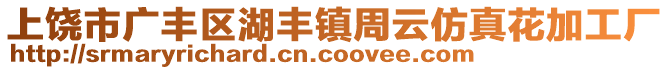 上饶市广丰区湖丰镇周云仿真花加工厂
http://srmaryrichard.cn.coovee.com